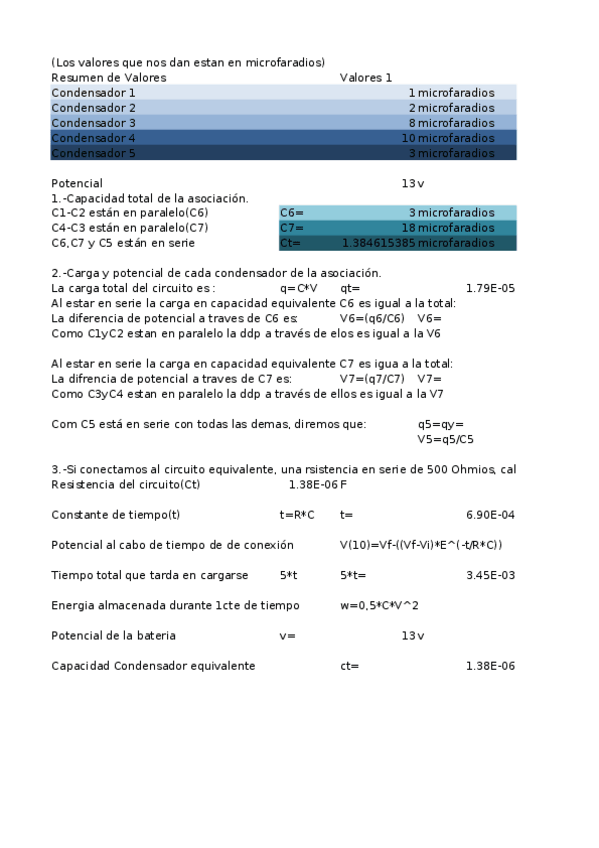 (Los valores que nos dan estan en microfaradios)

| Resumen de Valores | Valores 1 |
|---|---|
| Condensador 1 | 1 microfaradios |
| Condensador 2 | 2 microfaradios |
| Condensador 3 | 8 microfaradios |
| Condensador 4 | 10 microfaradios |
| Condensador 5 | 3 microfaradios |

Potencial 13 v

1.-Capacidad total de la asociación.

| | | |
|---|---|---|
| C1-C2 están en paralelo(C6) | C6= | 3 microfaradios |
| C4-C3 están en paralelo(C7) | C7= | 18 microfaradios |
| C6,C7 y C5 están en serie | Ct= | 1.384615385 microfaradios |

2.-Carga y potencial de cada condensador de la asociación.
La carga total del circuito es : q=C*V qt= 1.79E-05
Al estar en serie la carga en capacidad equivalente C6 es igual a la total:
La diferencia de potencial a traves de C6 es: V6=(q6/C6) V6=
Como C1yC2 estan en paralelo la ddp a través de elos es igual a la V6

Al estar en serie la carga en capacidad equivalente C7 es igua a la total:
La difrencia de potencial a traves de C7 es: V7=(q7/C7) V7=
Como C3yC4 estan en paralelo la ddp a través de ellos es igual a la V7

Com C5 está en serie con todas las demas, diremos que: q5=qy=
V5=q5/C5

3.-Si conectamos al circuito equivalente, una rsistencia en serie de 500 Ohmios, cal
Resistencia del circuito(Ct) 1.38E-06 F

Constante de tiempo(t) t=R*C t= 6.90E-04

Potencial al cabo de tiempo de de conexión V(10)=Vf-((Vf-Vi)*E^(-t/R*C))

Tiempo total que tarda en cargarse 5*t 5*t= 3.45E-03

Energia almacenada durante 1cte de tiempo w=0,5*C*V^2

Potencial de la bateria v= 13 v

Capacidad Condensador equivalente ct= 1.38E-06